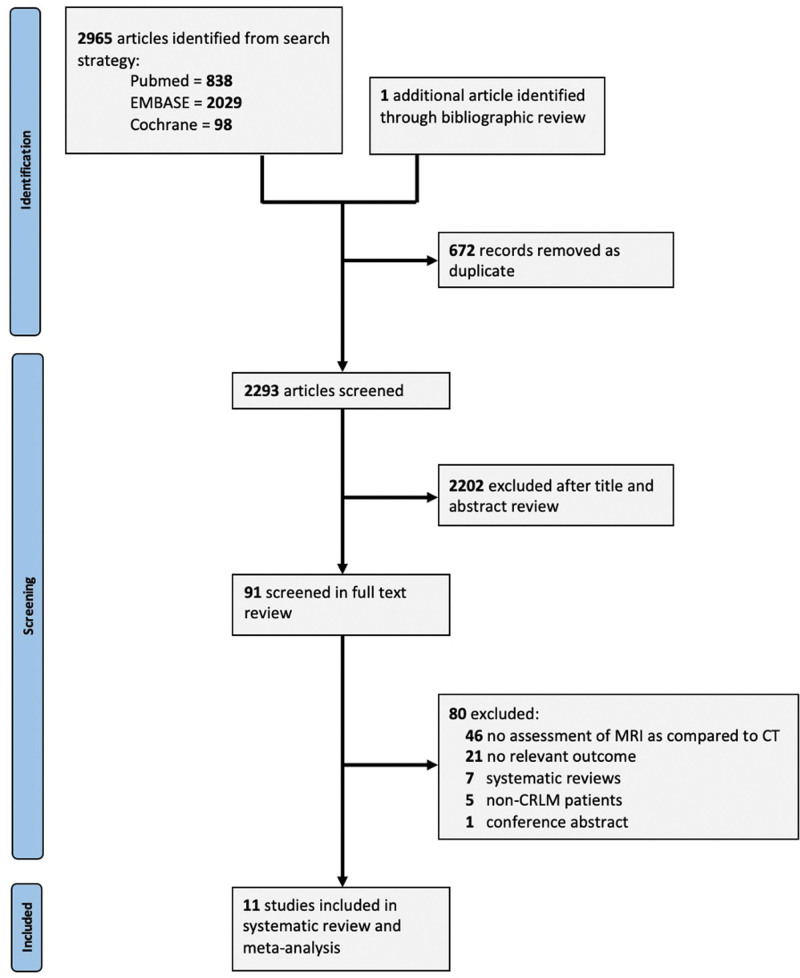 Identification

2965 articles identified from search strategy:
Pubmed = 838
EMBASE = 2029
Cochrane = 98

1 additional article identified through bibliographic review

672 records removed as duplicate

Screening

2293 articles screened

2202 excluded after title and abstract review

91 screened in full text review

80 excluded:
46 no assessment of MRI as compared to CT
21 no relevant outcome
7 systematic reviews
5 non-CRLM patients
1 conference abstract

Included

11 studies included in systematic review and meta-analysis